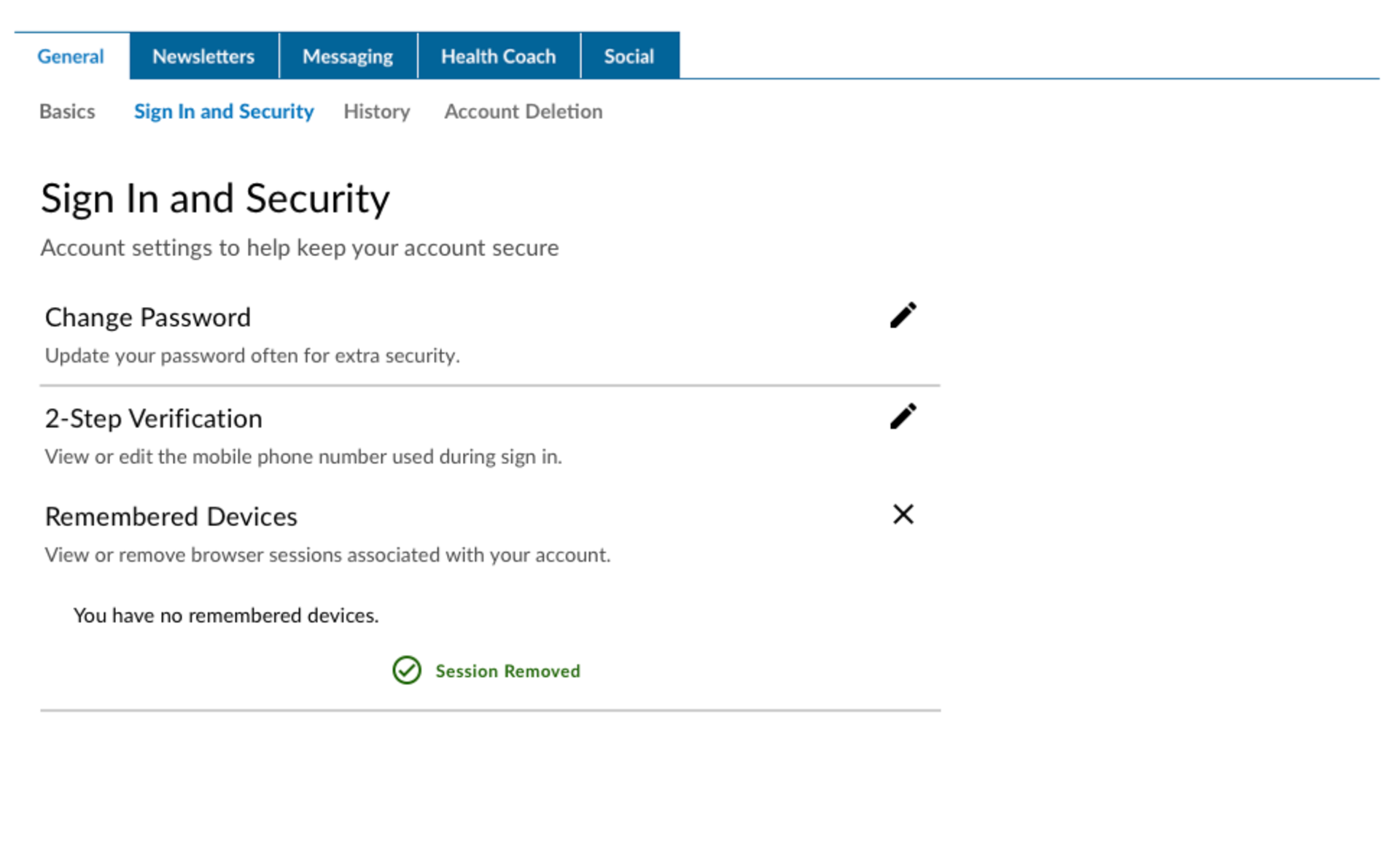 General Newsletters Messaging Health Coach Social

Basics Sign In and Security History Account Deletion

Sign In and Security

Account settings to help keep your account secure

Change Password

Update your password often for extra security.

2-Step Verification

View or edit the mobile phone number used during sign in.

Remembered Devices

View or remove browser sessions associated with your account.

You have no remembered devices.

Session Removed